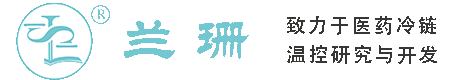 ®
兰珊

致力于医药冷链
温控研究与开发